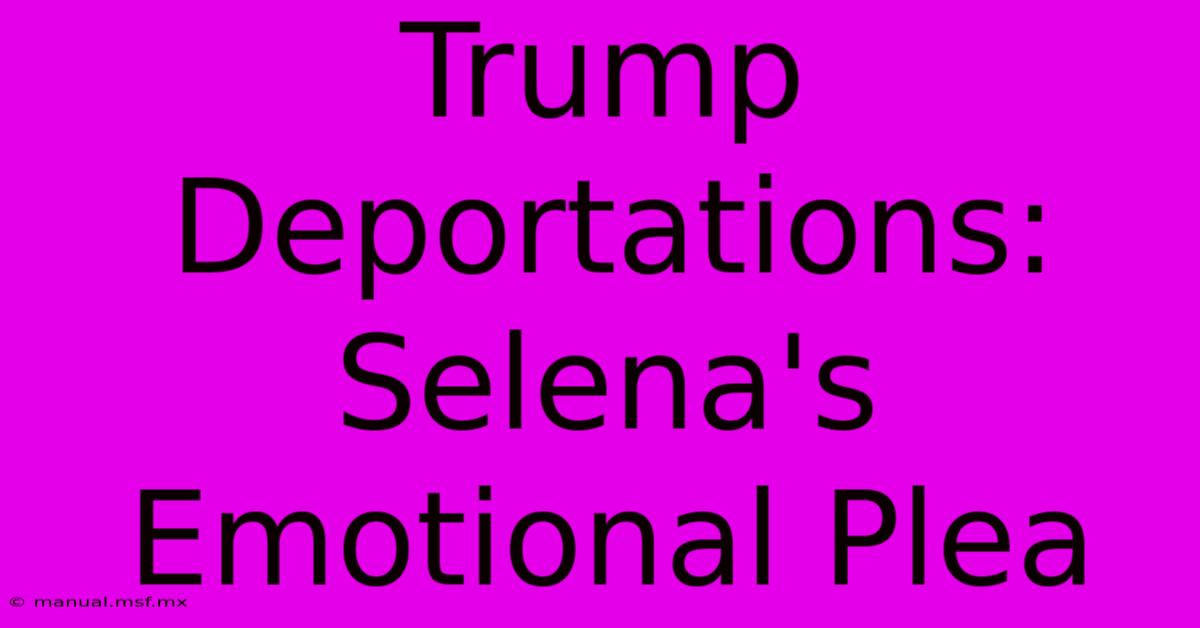 Trump Deportations: Selena's Emotional Plea

© manual.msf.mx